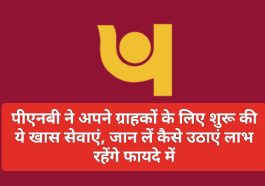 पीएनबी ने अपने ग्राहकों के लिए शुरू की ये खास सेवाएं, जान लें कैसे उठाएं लाभ रहेंगे फायदे में